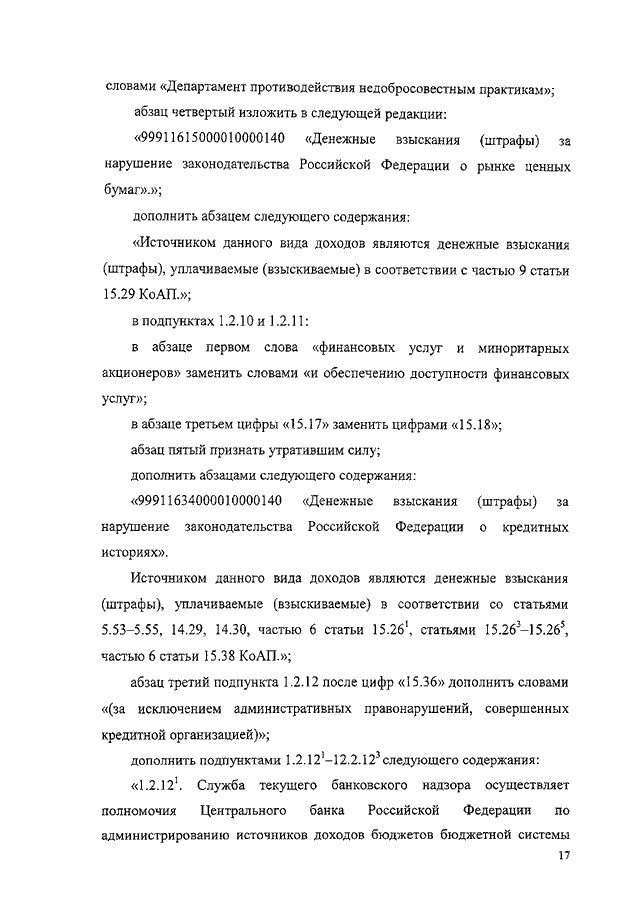 словами «Департамент противодействия недобросовестным практикам»;

абзац четвертый изложить в следующей редакции:

«99911615000010000140 «Денежные взыскания (штрафы) за нарушение законодательства Российской Федерации о рынке ценных бумаг».»;

дополнить абзацем следующего содержания:

«Источником данного вида доходов являются денежные взыскания (штрафы), уплачиваемые (взыскиваемые) в соответствии с частью 9 статьи 15.29 КоАП.»;

в подпунктах 1.2.10 и 1.2.11:

в абзаце первом слова «финансовых услуг и миноритарных акционеров» заменить словами «и обеспечению доступности финансовых услуг»;

в абзаце третьем цифры «15.17» заменить цифрами «15.18»;

абзац пятый признать утратившим силу;

дополнить абзацами следующего содержания:

«99911634000010000140 «Денежные взыскания (штрафы) за нарушение законодательства Российской Федерации о кредитных историях».

Источником данного вида доходов являются денежные взыскания (штрафы), уплачиваемые (взыскиваемые) в соответствии со статьями 5.53–5.55, 14.29, 14.30, частью 6 статьи $15.26^1$, статьями $15.26^3$–$15.26^5$, частью 6 статьи 15.38 КоАП.»;

абзац третий подпункта 1.2.12 после цифр «15.36» дополнить словами «(за исключением административных правонарушений, совершенных кредитной организацией)»;

дополнить подпунктами $1.2.12^1$–$12.2.12^3$ следующего содержания:

«$1.2.12^1$. Служба текущего банковского надзора осуществляет полномочия Центрального банка Российской Федерации по администрированию источников доходов бюджетов бюджетной системы

17